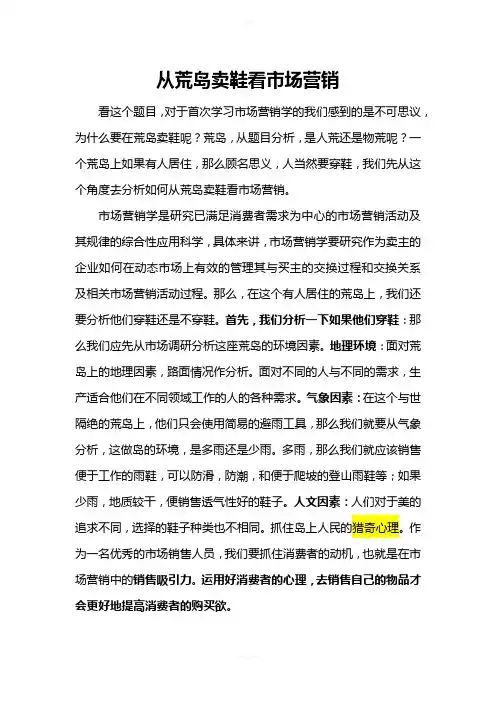 从荒岛卖鞋看市场营销

看这个题目，对于首次学习市场营销学的我们感到的是不可思议，为什么要在荒岛卖鞋呢？荒岛，从题目分析，是人荒还是物荒呢？一个荒岛上如果有人居住，那么顾名思义，人当然要穿鞋，我们先从这个角度去分析如何从荒岛卖鞋看市场营销。

市场营销学是研究已满足消费者需求为中心的市场营销活动及其规律的综合性应用科学，具体来讲，市场营销学要研究作为卖主的企业如何在动态市场上有效的管理其与买主的交换过程和交换关系及相关市场营销活动过程。那么，在这个有人居住的荒岛上，我们还要分析他们穿鞋还是不穿鞋。首先，我们分析一下如果他们穿鞋：那么我们应先从市场调研分析这座荒岛的环境因素。地理环境：面对荒岛上的地理因素，路面情况作分析。面对不同的人与不同的需求，生产适合他们在不同领域工作的人的各种需求。气象因素：在这个与世隔绝的荒岛上，他们只会使用简易的避雨工具，那么我们就要从气象分析，这做岛的环境，是多雨还是少雨。多雨，那么我们就应该销售便于工作的雨鞋，可以防滑，防潮，和便于爬坡的登山雨鞋等；如果少雨，地质较干，便销售透气性好的鞋子。人文因素：人们对于美的追求不同，选择的鞋子种类也不相同。抓住岛上人民的猎奇心理。作为一名优秀的市场销售人员，我们要抓住消费者的动机，也就是在市场营销中的销售吸引力。运用好消费者的心理，去销售自己的物品才会更好地提高消费者的购买欲。